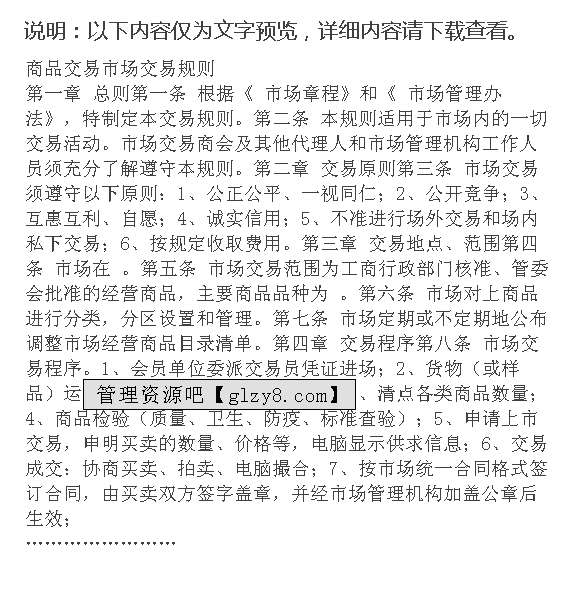 说明：以下内容仅为文字预览，详细内容请下载查看。

商品交易市场交易规则
第一章 总则第一条 根据《 市场章程》和《 市场管理办法》，特制定本交易规则。第二条 本规则适用于市场内的一切交易活动。市场交易商会及其他代理人和市场管理机构工作人员须充分了解遵守本规则。第二章 交易原则第三条 市场交易须遵守以下原则：1、公正公平、一视同仁；2、公开竞争；3、互惠互利、自愿；4、诚实信用；5、不准进行场外交易和场内私下交易；6、按规定收取费用。第三章 交易地点、范围第四条 市场在 。第五条 市场交易范围为工商行政部门核准、管委会批准的经营商品，主要商品品种为 。第六条 市场对上商品进行分类，分区设置和管理。第七条 市场定期或不定期地公布调整市场经营商品目录清单。第四章 交易程序第八条 市场交易程序。1、会员单位委派交易员凭证进场；2、货物（或样品）运 管理资源吧【glzy8.com】 、清点各类商品数量；4、商品检验（质量、卫生、防疫、标准查验）；5、申请上市交易，申明买卖的数量、价格等，电脑显示供求信息；6、交易成交：协商买卖、拍卖、电脑撮合；7、按市场统一合同格式签订合同，由买卖双方签字盖章，并经市场管理机构加盖公章后生效；
……………………